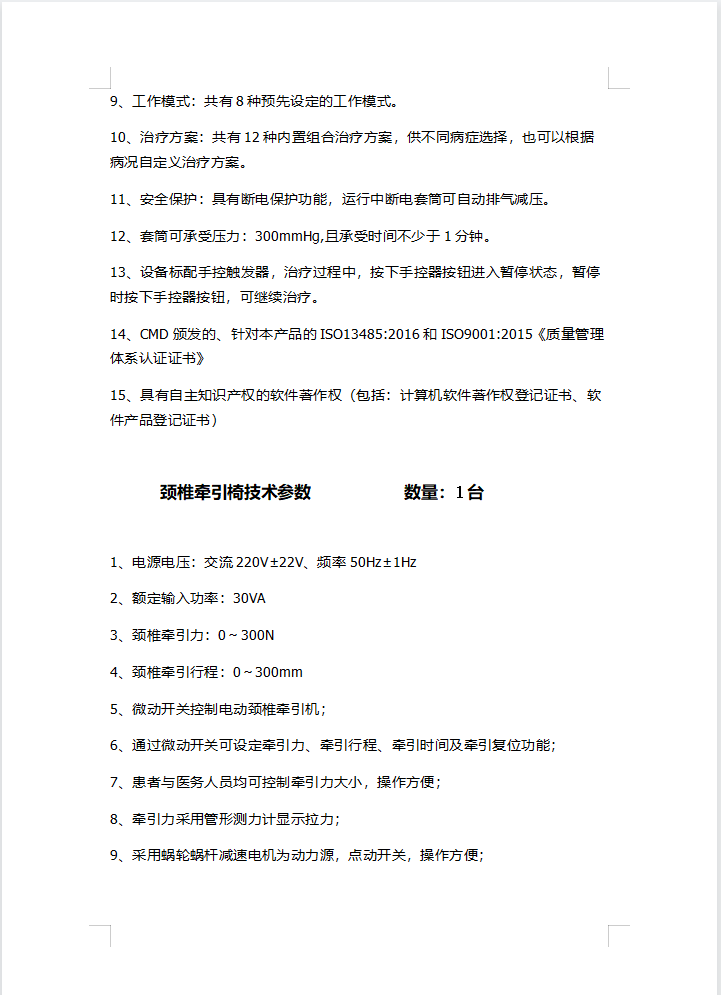 9、工作模式：共有 8 种预先设定的工作模式。

10、治疗方案：共有 12 种内置组合治疗方案，供不同病症选择，也可以根据病况自定义治疗方案。

11、安全保护：具有断电保护功能，运行中断电套筒可自动排气减压。

12、套筒可承受压力：300mmHg,且承受时间不少于 1 分钟。

13、设备标配手控触发器，治疗过程中，按下手控器按钮进入暂停状态，暂停时按下手控器按钮，可继续治疗。

14、CMD 颁发的、针对本产品的 ISO13485:2016 和 ISO9001:2015《质量管理体系认证证书》

15、具有自主知识产权的软件著作权（包括：计算机软件著作权登记证书、软件产品登记证书）

颈椎牵引椅技术参数　　数量：1 台

1、电源电压：交流 220V±22V、频率 50Hz±1Hz

2、额定输入功率：30VA

3、颈椎牵引力：0～300N

4、颈椎牵引行程：0～300mm

5、微动开关控制电动颈椎牵引机；

6、通过微动开关可设定牵引力、牵引行程、牵引时间及牵引复位功能；

7、患者与医务人员均可控制牵引力大小，操作方便；

8、牵引力采用管形测力计显示拉力；

9、采用蜗轮蜗杆减速电机为动力源，点动开关，操作方便；